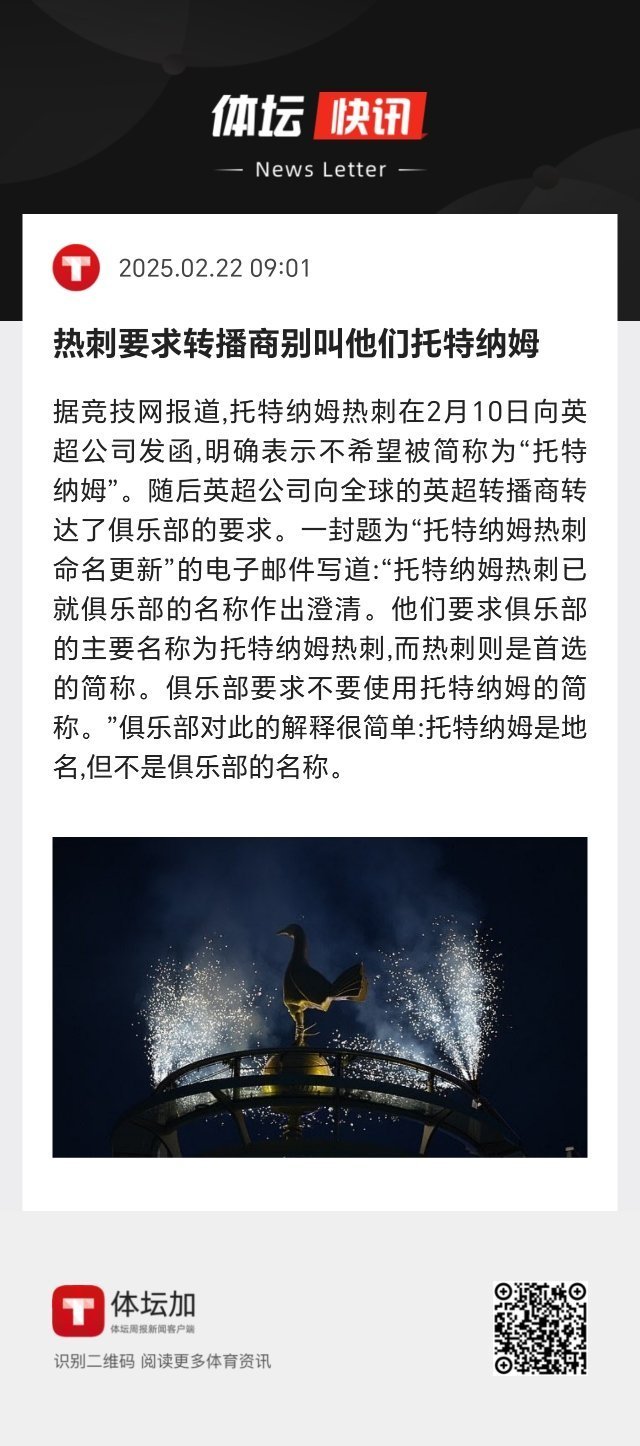 体坛 快讯

— News Letter —

2025.02.22 09:01

热刺要求转播商别叫他们托特纳姆

据竞技网报道,托特纳姆热刺在2月10日向英超公司发函,明确表示不希望被简称为“托特纳姆”。随后英超公司向全球的英超转播商转达了俱乐部的要求。一封题为“托特纳姆热刺命名更新”的电子邮件写道:“托特纳姆热刺已就俱乐部的名称作出澄清。他们要求俱乐部的主要名称为托特纳姆热刺,而热刺则是首选的简称。俱乐部要求不要使用托特纳姆的简称。”俱乐部对此的解释很简单:托特纳姆是地名,但不是俱乐部的名称。

体坛加
体坛周报新闻客户端
识别二维码 阅读更多体育资讯